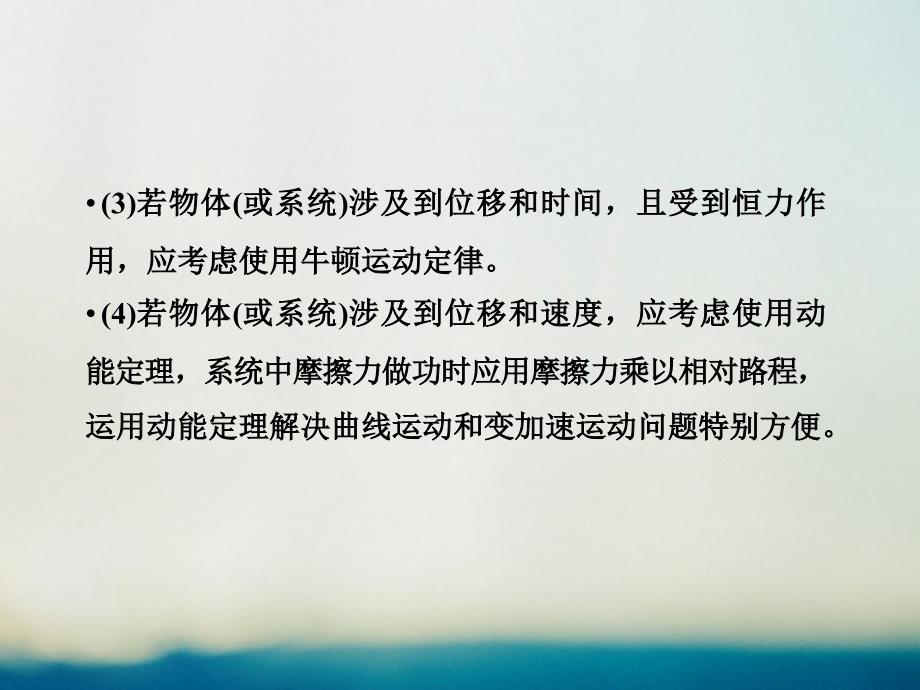 • (3)若物体(或系统)涉及到位移和时间，且受到恒力作用，应考虑使用牛顿运动定律。

• (4)若物体(或系统)涉及到位移和速度，应考虑使用动能定理，系统中摩擦力做功时应用摩擦力乘以相对路程，运用动能定理解决曲线运动和变加速运动问题特别方便。